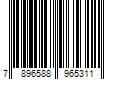 7 896588 965311